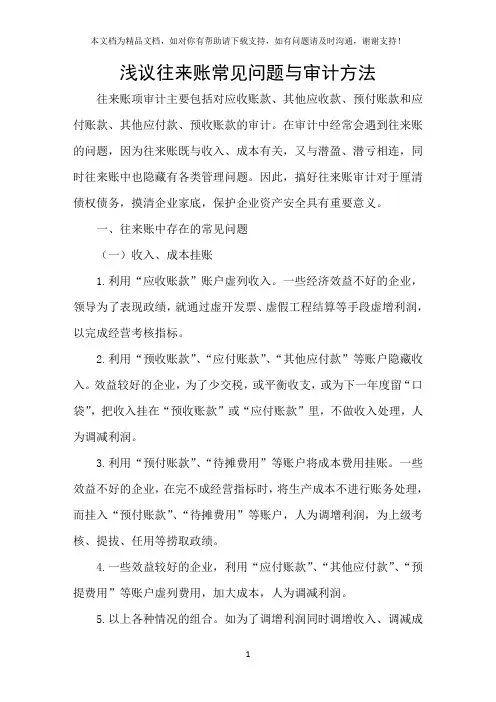 本文档为精品文档，如对你有帮助请下载支持，如有问题请及时沟通，谢谢支持！

浅议往来账常见问题与审计方法

往来账项审计主要包括对应收账款、其他应收款、预付账款和应付账款、其他应付款、预收账款的审计。在审计中经常会遇到往来账的问题，因为往来账既与收入、成本有关，又与潜盈、潜亏相连，同时往来账中也隐藏有各类管理问题。因此，搞好往来账审计对于厘清债权债务，摸清企业家底，保护企业资产安全具有重要意义。

一、往来账中存在的常见问题

（一）收入、成本挂账

1.利用“应收账款”账户虚列收入。一些经济效益不好的企业，领导为了表现政绩，就通过虚开发票、虚假工程结算等手段虚增利润，以完成经营考核指标。

2.利用“预收账款”、“应付账款”、“其他应付款”等账户隐藏收入。效益较好的企业，为了少交税，或平衡收支，或为下一年度留“口袋”，把收入挂在“预收账款”或“应付账款”里，不做收入处理，人为调减利润。

3.利用“预付账款”、“待摊费用”等账户将成本费用挂账。一些效益不好的企业，在完不成经营指标时，将生产成本不进行账务处理，而挂入“预付账款”、“待摊费用”等账户，人为调增利润，为上级考核、提拔、任用等捞取政绩。

4.一些效益较好的企业，利用“应付账款”、“其他应付款”、“预提费用”等账户虚列费用，加大成本，人为调减利润。

5.以上各种情况的组合。如为了调增利润同时调增收入、调减成

1